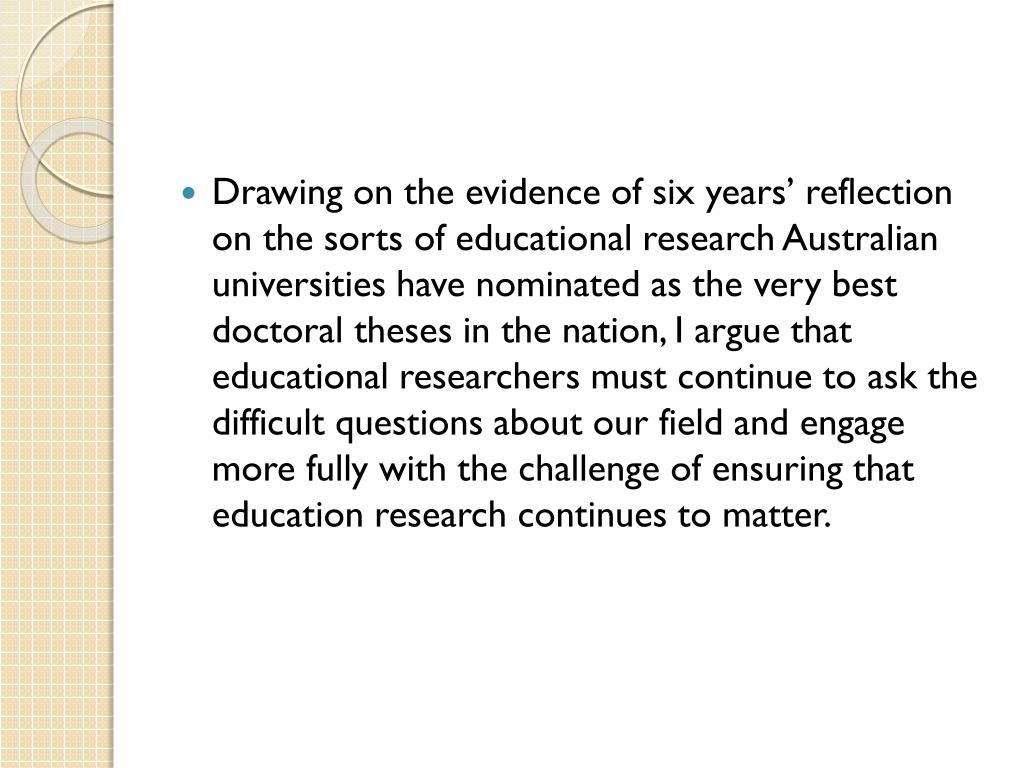 • Drawing on the evidence of six years' reflection on the sorts of educational research Australian universities have nominated as the very best doctoral theses in the nation, I argue that educational researchers must continue to ask the difficult questions about our field and engage more fully with the challenge of ensuring that education research continues to matter.